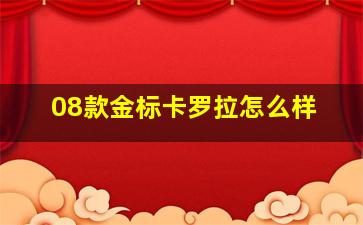 08款金标卡罗拉怎么样